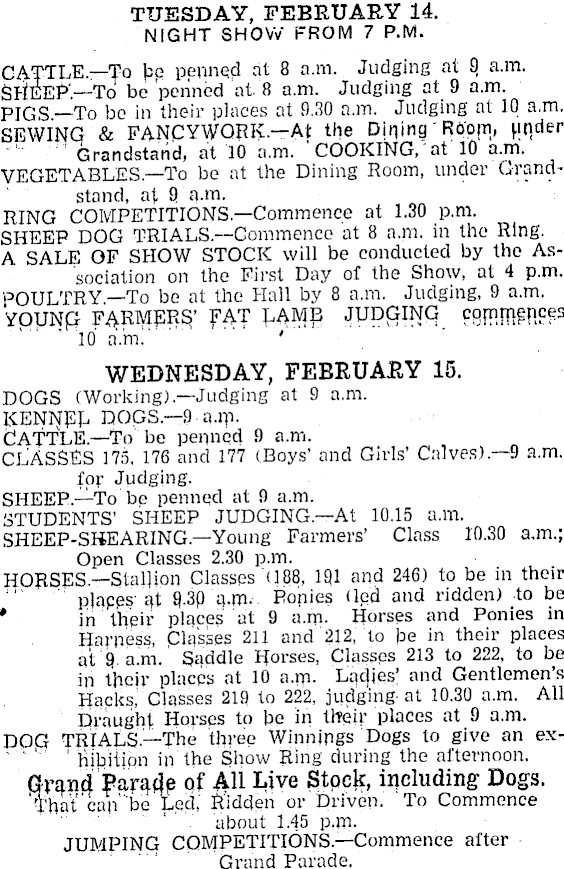 TUESDAY, FEBRUARY 14.
NIGHT SHOW FROM 7 P.M.

CATTLE.—To be penned at 8 a.m. Judging at 9 a.m.
SHEEP.—To be penned at 8 a.m. Judging at 9 a.m.
PIGS.—To be in their places at 9.30 a.m. Judging at 10 a.m.
SEWING & FANCYWORK.—At the Dining Room, under Grandstand, at 10 a.m. COOKING, at 10 a.m.
VEGETABLES.—To be at the Dining Room, under Grandstand, at 9 a.m.
RING COMPETITIONS.—Commence at 1.30 p.m.
SHEEP DOG TRIALS.—Commence at 8 a.m. in the Ring.
A SALE OF SHOW STOCK will be conducted by the Association on the First Day of the Show, at 4 p.m.
POULTRY.—To be at the Hall by 8 a.m. Judging, 9 a.m.
YOUNG FARMERS' FAT LAMB JUDGING commences 10 a.m.

WEDNESDAY, FEBRUARY 15.
DOGS (Working).—Judging at 9 a.m.
KENNEL DOGS.—9 a.m.
CATTLE.—To be penned 9 a.m.
CLASSES 175, 176 and 177 (Boys' and Girls' Calves).—9 a.m. for Judging.
SHEEP.—To be penned at 9 a.m.
STUDENTS' SHEEP JUDGING.—At 10.15 a.m.
SHEEP-SHEARING.—Young Farmers' Class 10.30 a.m.; Open Classes 2.30 p.m.
HORSES.—Stallion Classes (188, 191 and 246) to be in their places at 9.30 a.m. Ponies (led and ridden) to be in their places at 9 a.m. Horses and Ponies in Harness, Classes 211 and 212, to be in their places at 9 a.m. Saddle Horses, Classes 213 to 222, to be in their places at 10 a.m. Ladies' and Gentlemen's Hacks, Classes 219 to 222, judging at 10.30 a.m. All Draught Horses to be in their places at 9 a.m.
DOG TRIALS.—The three Winnings Dogs to give an exhibition in the Show Ring during the afternoon.
Grand Parade of All Live Stock, including Dogs.
That can be Led, Ridden or Driven. To Commence about 1.45 p.m.
JUMPING COMPETITIONS.—Commence after Grand Parade.